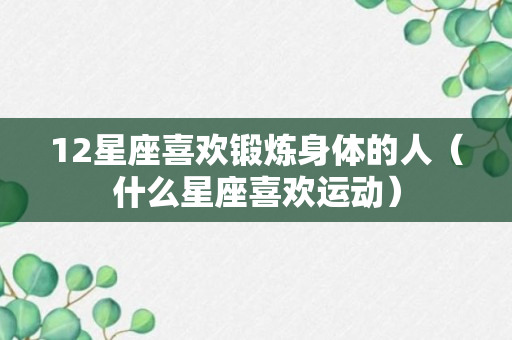 12星座喜欢锻炼身体的人（什么星座喜欢运动）